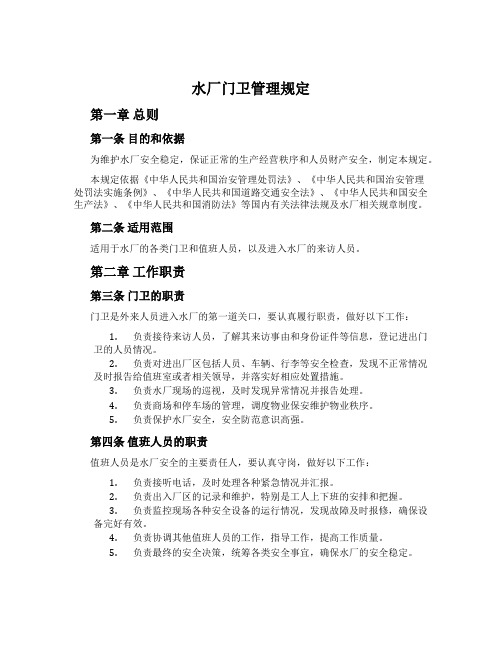 水厂门卫管理规定

第一章 总则

第一条 目的和依据

为维护水厂安全稳定，保证正常的生产经营秩序和人员财产安全，制定本规定。

本规定依据《中华人民共和国治安管理处罚法》、《中华人民共和国治安管理处罚法实施条例》、《中华人民共和国道路交通安全法》、《中华人民共和国安全生产法》、《中华人民共和国消防法》等国内有关法律法规及水厂相关规章制度。

第二条 适用范围

适用于水厂的各类门卫和值班人员，以及进入水厂的来访人员。

第二章 工作职责

第三条 门卫的职责

门卫是外来人员进入水厂的第一道关口，要认真履行职责，做好以下工作：

1. 负责接待来访人员，了解其来访事由和身份证件等信息，登记进出门卫的人员情况。
2. 负责对进出厂区包括人员、车辆、行李等安全检查，发现不正常情况及时报告给值班室或者相关领导，并落实好相应处置措施。
3. 负责水厂现场的巡视，及时发现异常情况并报告处理。
4. 负责商场和停车场的管理，调度物业保安维护物业秩序。
5. 负责保护水厂安全，安全防范意识高强。

第四条 值班人员的职责

值班人员是水厂安全的主要责任人，要认真守岗，做好以下工作：

1. 负责接听电话，及时处理各种紧急情况并汇报。
2. 负责出入厂区的记录和维护，特别是工人上下班的安排和把握。
3. 负责监控现场各种安全设备的运行情况，发现故障及时报修，确保设备完好有效。
4. 负责协调其他值班人员的工作，指导工作，提高工作质量。
5. 负责最终的安全决策，统筹各类安全事宜，确保水厂的安全稳定。